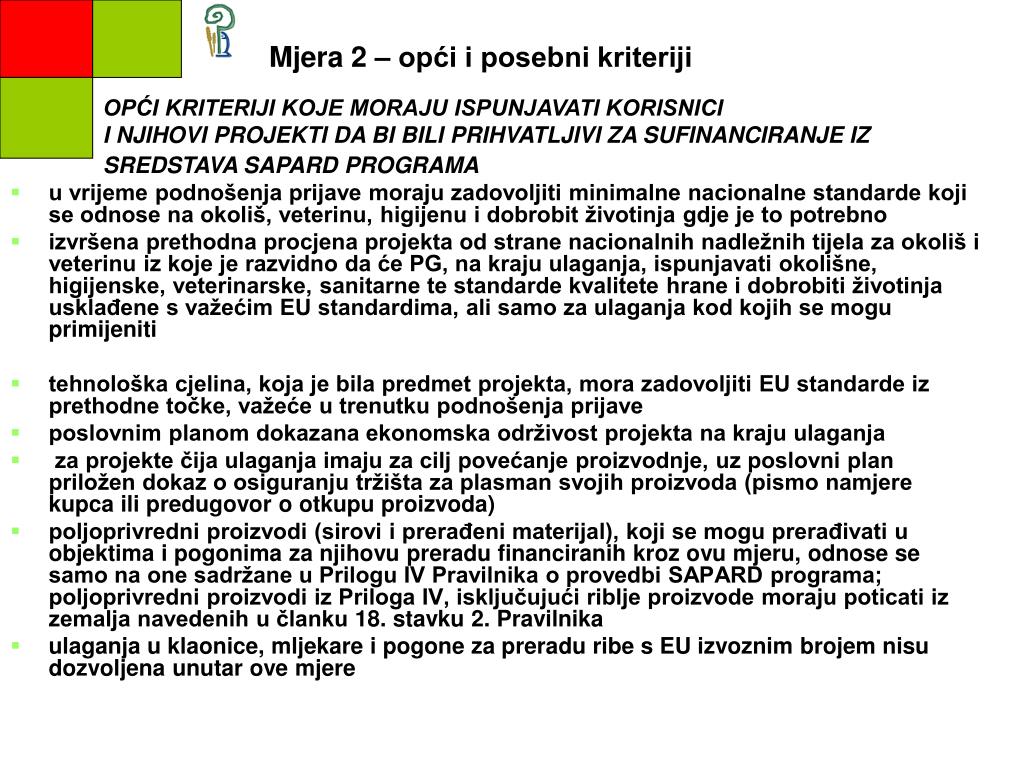 Mjera 2 – opći i posebni kriteriji

OPĆI KRITERIJI KOJE MORAJU ISPUNJAVATI KORISNICI I NJIHOVI PROJEKTI DA BI BILI PRIHVATLJIVI ZA SUFINANCIRANJE IZ SREDSTAVA SAPARD PROGRAMA

- u vrijeme podnošenja prijave moraju zadovoljiti minimalne nacionalne standarde koji se odnose na okoliš, veterinu, higijenu i dobrobit životinja gdje je to potrebno
- izvršena prethodna procjena projekta od strane nacionalnih nadležnih tijela za okoliš i veterinu iz koje je razvidno da će PG, na kraju ulaganja, ispunjavati okolišne, higijenske, veterinarske, sanitarne te standarde kvalitete hrane i dobrobiti životinja usklađene s važećim EU standardima, ali samo za ulaganja kod kojih se mogu primijeniti

- tehnološka cjelina, koja je bila predmet projekta, mora zadovoljiti EU standarde iz prethodne točke, važeće u trenutku podnošenja prijave
- poslovnim planom dokazana ekonomska održivost projekta na kraju ulaganja
- za projekte čija ulaganja imaju za cilj povećanje proizvodnje, uz poslovni plan priložen dokaz o osiguranju tržišta za plasman svojih proizvoda (pismo namjere kupca ili predugovor o otkupu proizvoda)
- poljoprivredni proizvodi (sirovi i prerađeni materijal), koji se mogu prerađivati u objektima i pogonima za njihovu preradu financiranih kroz ovu mjeru, odnose se samo na one sadržane u Prilogu IV Pravilnika o provedbi SAPARD programa; poljoprivredni proizvodi iz Priloga IV, isključujući riblje proizvode moraju poticati iz zemalja navedenih u članku 18. stavku 2. Pravilnika
- ulaganja u klaonice, mljekare i pogone za preradu ribe s EU izvoznim brojem nisu dozvoljena unutar ove mjere